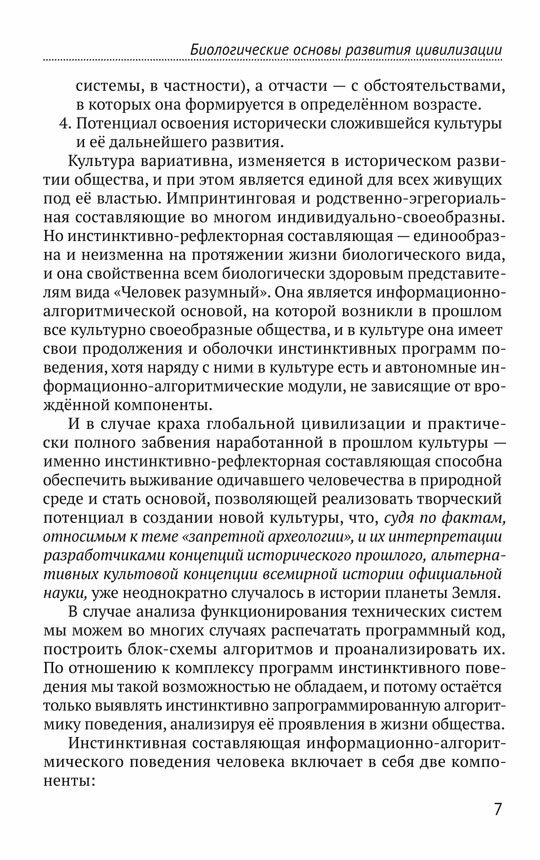 Биологические основы развития цивилизации

системы, в частности), а отчасти — с обстоятельствами, в которых она формируется в определённом возрасте.

4. Потенциал освоения исторически сложившейся культуры и её дальнейшего развития.

Культура вариативна, изменяется в историческом развитии общества, и при этом является единой для всех живущих под её властью. Импринтинговая и родственно-эгрегориальная составляющие во многом индивидуально-своеобразны. Но инстинктивно-рефлекторная составляющая — единообразна и неизменна на протяжении жизни биологического вида, и она свойственна всем биологически здоровым представителям вида «Человек разумный». Она является информационно-алгоритмической основой, на которой возникли в прошлом все культурно своеобразные общества, и в культуре она имеет свои продолжения и оболочки инстинктивных программ поведения, хотя наряду с ними в культуре есть и автономные информационно-алгоритмические модули, не зависящие от врождённой компоненты.

И в случае краха глобальной цивилизации и практически полного забвения наработанной в прошлом культуры — именно инстинктивно-рефлекторная составляющая способна обеспечить выживание одичавшего человечества в природной среде и стать основой, позволяющей реализовать творческий потенциал в создании новой культуры, что, судя по фактам, относимым к теме «запретной археологии», и их интерпретации разработчиками концепций исторического прошлого, альтернативных культовой концепции всемирной истории официальной науки, уже неоднократно случалось в истории планеты Земля.

В случае анализа функционирования технических систем мы можем во многих случаях распечатать программный код, построить блок-схемы алгоритмов и проанализировать их. По отношению к комплексу программ инстинктивного поведения мы такой возможностью не обладаем, и потому остаётся только выявлять инстинктивно запрограммированную алгоритмику поведения, анализируя её проявления в жизни общества.

Инстинктивная составляющая информационно-алгоритмического поведения человека включает в себя две компоненты:

7